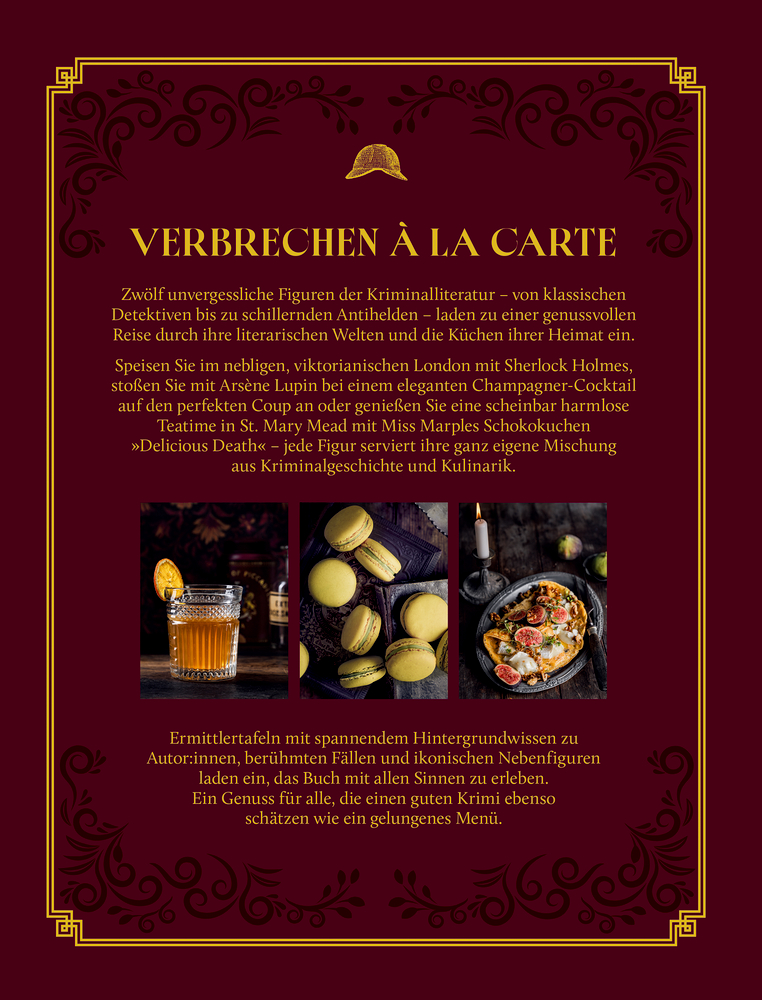 VERBRECHEN À LA CARTE

Zwölf unvergessliche Figuren der Kriminalliteratur – von klassischen Detektiven bis zu schillernden Antihelden – laden zu einer genussvollen Reise durch ihre literarischen Welten und die Küchen ihrer Heimat ein.

Speisen Sie im nebligen, viktorianischen London mit Sherlock Holmes, stoßen Sie mit Arsène Lupin bei einem eleganten Champagner-Cocktail auf den perfekten Coup an oder genießen Sie eine scheinbar harmlose Teatime in St. Mary Mead mit Miss Marples Schokokuchen »Delicious Death« – jede Figur serviert ihre ganz eigene Mischung aus Kriminalgeschichte und Kulinarik.

Ermittlertafeln mit spannendem Hintergrundwissen zu Autor:innen, berühmten Fällen und ikonischen Nebenfiguren laden ein, das Buch mit allen Sinnen zu erleben.
Ein Genuss für alle, die einen guten Krimi ebenso schätzen wie ein gelungenes Menü.